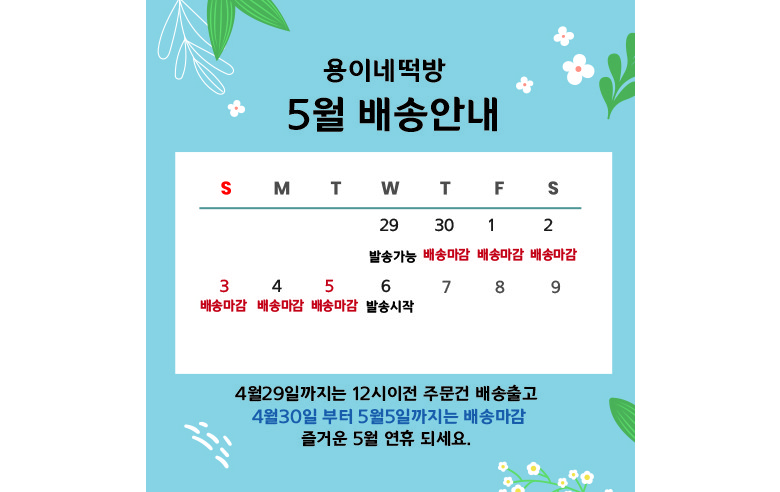 용이네떡방
5월 배송안내

| S | M | T | W | T | F | S |
|---|---|---|---|---|---|---|
| | | | 29 발송가능 | 30 배송마감 | 1 배송마감 | 2 배송마감 |
| 3 배송마감 | 4 배송마감 | 5 배송마감 | 6 발송시작 | 7 | 8 | 9 |

4월29일까지는 12시이전 주문건 배송출고
4월30일 부터 5월5일까지는 배송마감
즐거운 5월 연휴 되세요.